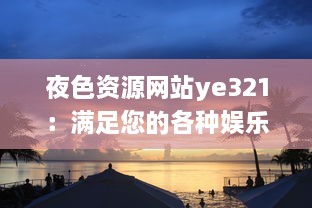 夜色资源网站ye321：满足您的各种娱乐